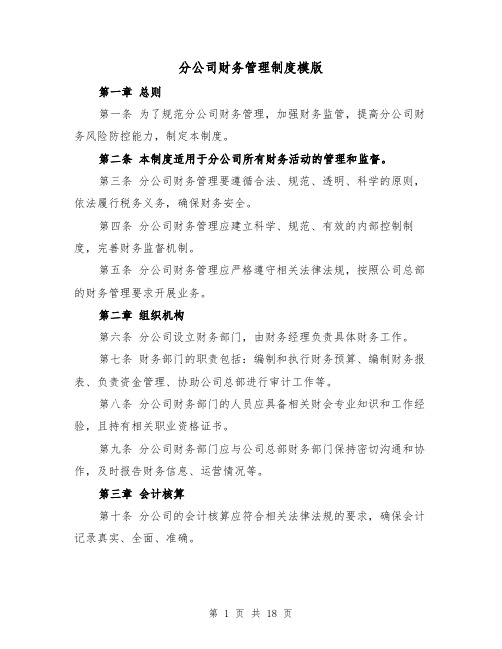 分公司财务管理制度模版

第一章 总则

第一条 为了规范分公司财务管理，加强财务监管，提高分公司财务风险防控能力，制定本制度。

第二条 本制度适用于分公司所有财务活动的管理和监督。

第三条 分公司财务管理要遵循合法、规范、透明、科学的原则，依法履行税务义务，确保财务安全。

第四条 分公司财务管理应建立科学、规范、有效的内部控制制度，完善财务监督机制。

第五条 分公司财务管理应严格遵守相关法律法规，按照公司总部的财务管理要求开展业务。

第二章 组织机构

第六条 分公司设立财务部门，由财务经理负责具体财务工作。

第七条 财务部门的职责包括：编制和执行财务预算、编制财务报表、负责资金管理、协助公司总部进行审计工作等。

第八条 分公司财务部门的人员应具备相关财会专业知识和工作经验，且持有相关职业资格证书。

第九条 分公司财务部门应与公司总部财务部门保持密切沟通和协作，及时报告财务信息、运营情况等。

第三章 会计核算

第十条 分公司的会计核算应符合相关法律法规的要求，确保会计记录真实、全面、准确。

第 1 页 共 18 页